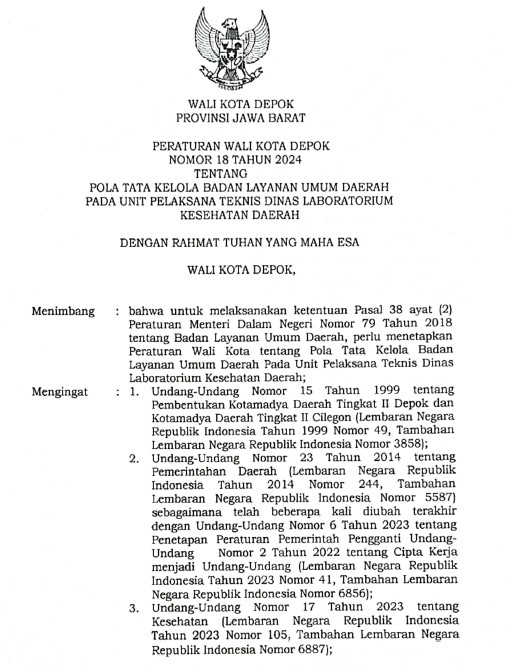 WALI KOTA DEPOK
PROVINSI JAWA BARAT

PERATURAN WALI KOTA DEPOK
NOMOR 18 TAHUN 2024
TENTANG
POLA TATA KELOLA BADAN LAYANAN UMUM DAERAH
PADA UNIT PELAKSANA TEKNIS DINAS LABORATORIUM
KESEHATAN DAERAH

DENGAN RAHMAT TUHAN YANG MAHA ESA

WALI KOTA DEPOK,

Menimbang : bahwa untuk melaksanakan ketentuan Pasal 38 ayat (2) Peraturan Menteri Dalam Negeri Nomor 79 Tahun 2018 tentang Badan Layanan Umum Daerah, perlu menetapkan Peraturan Wali Kota tentang Pola Tata Kelola Badan Layanan Umum Daerah Pada Unit Pelaksana Teknis Dinas Laboratorium Kesehatan Daerah;

Mengingat : 1. Undang-Undang Nomor 15 Tahun 1999 tentang Pembentukan Kotamadya Daerah Tingkat II Depok dan Kotamadya Daerah Tingkat II Cilegon (Lembaran Negara Republik Indonesia Tahun 1999 Nomor 49, Tambahan Lembaran Negara Republik Indonesia Nomor 3858);
2. Undang-Undang Nomor 23 Tahun 2014 tentang Pemerintahan Daerah (Lembaran Negara Republik Indonesia Tahun 2014 Nomor 244, Tambahan Lembaran Negara Republik Indonesia Nomor 5587) sebagaimana telah beberapa kali diubah terakhir dengan Undang-Undang Nomor 6 Tahun 2023 tentang Penetapan Peraturan Pemerintah Pengganti Undang-Undang Nomor 2 Tahun 2022 tentang Cipta Kerja menjadi Undang-Undang (Lembaran Negara Republik Indonesia Tahun 2023 Nomor 41, Tambahan Lembaran Negara Republik Indonesia Nomor 6856);
3. Undang-Undang Nomor 17 Tahun 2023 tentang Kesehatan (Lembaran Negara Republik Indonesia Tahun 2023 Nomor 105, Tambahan Lembaran Negara Republik Indonesia Nomor 6887);